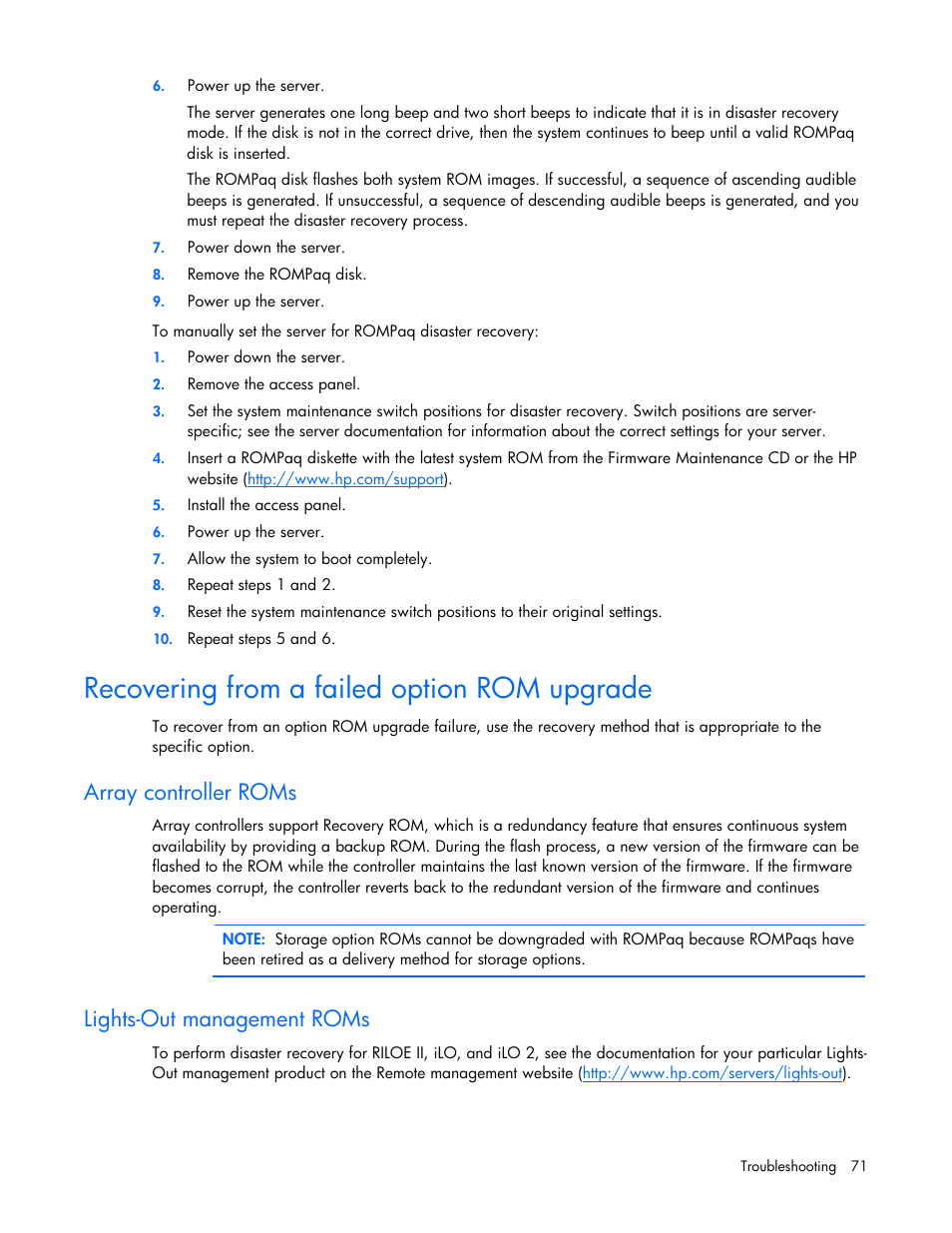 6. Power up the server.

The server generates one long beep and two short beeps to indicate that it is in disaster recovery mode. If the disk is not in the correct drive, then the system continues to beep until a valid ROMPaq disk is inserted.

The ROMPaq disk flashes both system ROM images. If successful, a sequence of ascending audible beeps is generated. If unsuccessful, a sequence of descending audible beeps is generated, and you must repeat the disaster recovery process.

7. Power down the server.
8. Remove the ROMPaq disk.
9. Power up the server.

To manually set the server for ROMPaq disaster recovery:

1. Power down the server.
2. Remove the access panel.
3. Set the system maintenance switch positions for disaster recovery. Switch positions are server-specific; see the server documentation for information about the correct settings for your server.
4. Insert a ROMPaq diskette with the latest system ROM from the Firmware Maintenance CD or the HP website (http://www.hp.com/support).
5. Install the access panel.
6. Power up the server.
7. Allow the system to boot completely.
8. Repeat steps 1 and 2.
9. Reset the system maintenance switch positions to their original settings.
10. Repeat steps 5 and 6.

Recovering from a failed option ROM upgrade

To recover from an option ROM upgrade failure, use the recovery method that is appropriate to the specific option.

Array controller ROMs

Array controllers support Recovery ROM, which is a redundancy feature that ensures continuous system availability by providing a backup ROM. During the flash process, a new version of the firmware can be flashed to the ROM while the controller maintains the last known version of the firmware. If the firmware becomes corrupt, the controller reverts back to the redundant version of the firmware and continues operating.

NOTE: Storage option ROMs cannot be downgraded with ROMPaq because ROMPaqs have been retired as a delivery method for storage options.

Lights-Out management ROMs

To perform disaster recovery for RILOE II, iLO, and iLO 2, see the documentation for your particular Lights-Out management product on the Remote management website (http://www.hp.com/servers/lights-out).

Troubleshooting 71